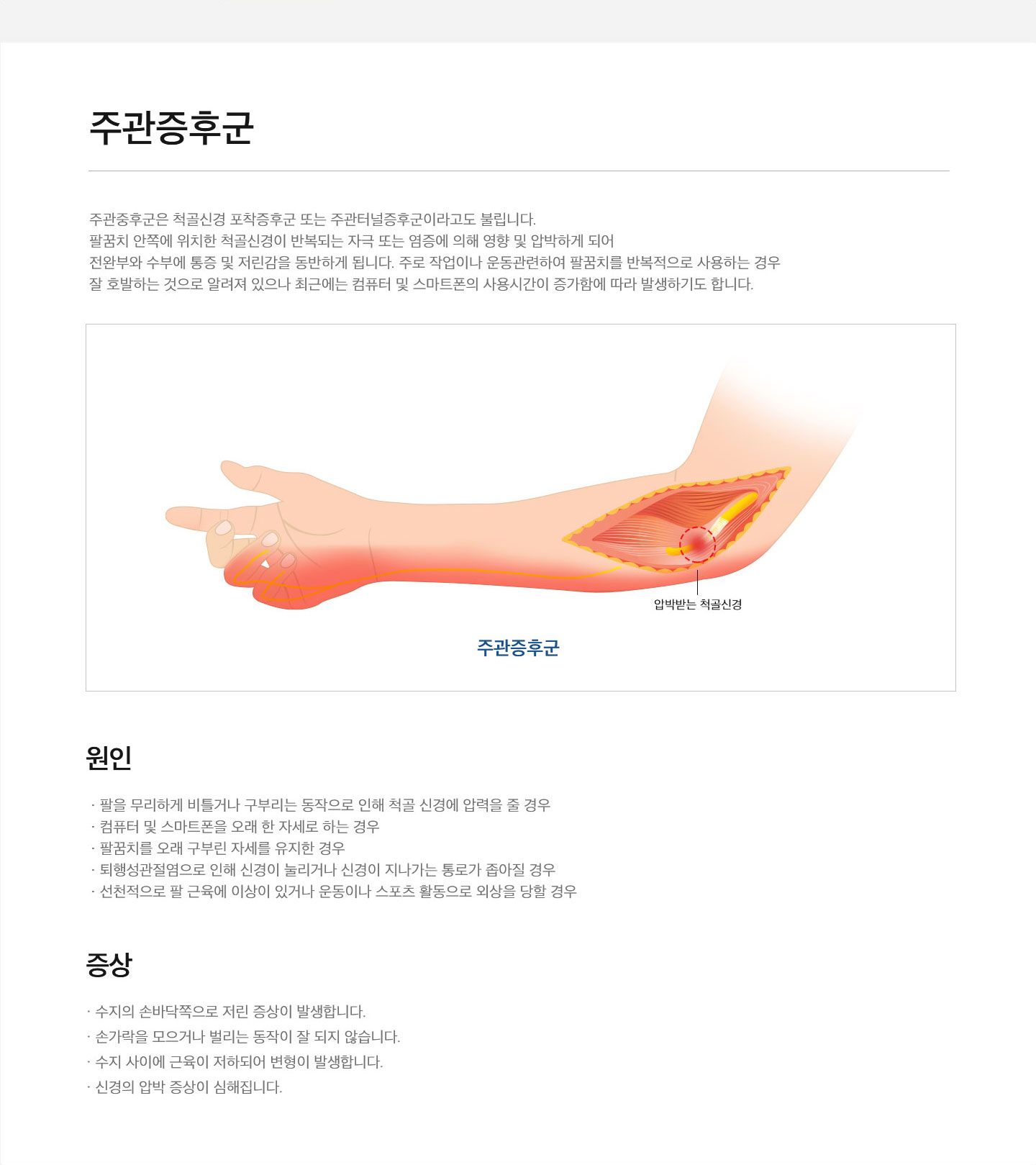 주관증후군

주관중후군은 척골신경 포착증후군 또는 주관터널증후군이라고도 불립니다. 팔꿈치 안쪽에 위치한 척골신경이 반복되는 자극 또는 염증에 의해 영향 및 압박하게 되어 전완부와 수부에 통증 및 저린감을 동반하게 됩니다. 주로 작업이나 운동관련하여 팔꿈치를 반복적으로 사용하는 경우 잘 호발하는 것으로 알려져 있으나 최근에는 컴퓨터 및 스마트폰의 사용시간이 증가함에 따라 발생하기도 합니다.

압박받는 척골신경

주관증후군

원인

· 팔을 무리하게 비틀거나 구부리는 동작으로 인해 척골 신경에 압력을 줄 경우
· 컴퓨터 및 스마트폰을 오래 한 자세로 하는 경우
· 팔꿈치를 오래 구부린 자세를 유지한 경우
· 퇴행성관절염으로 인해 신경이 눌리거나 신경이 지나가는 통로가 좁아질 경우
· 선천적으로 팔 근육에 이상이 있거나 운동이나 스포츠 활동으로 외상을 당할 경우

증상

· 수지의 손바닥쪽으로 저린 증상이 발생합니다.
· 손가락을 모으거나 벌리는 동작이 잘 되지 않습니다.
· 수지 사이에 근육이 저하되어 변형이 발생합니다.
· 신경의 압박 증상이 심해집니다.